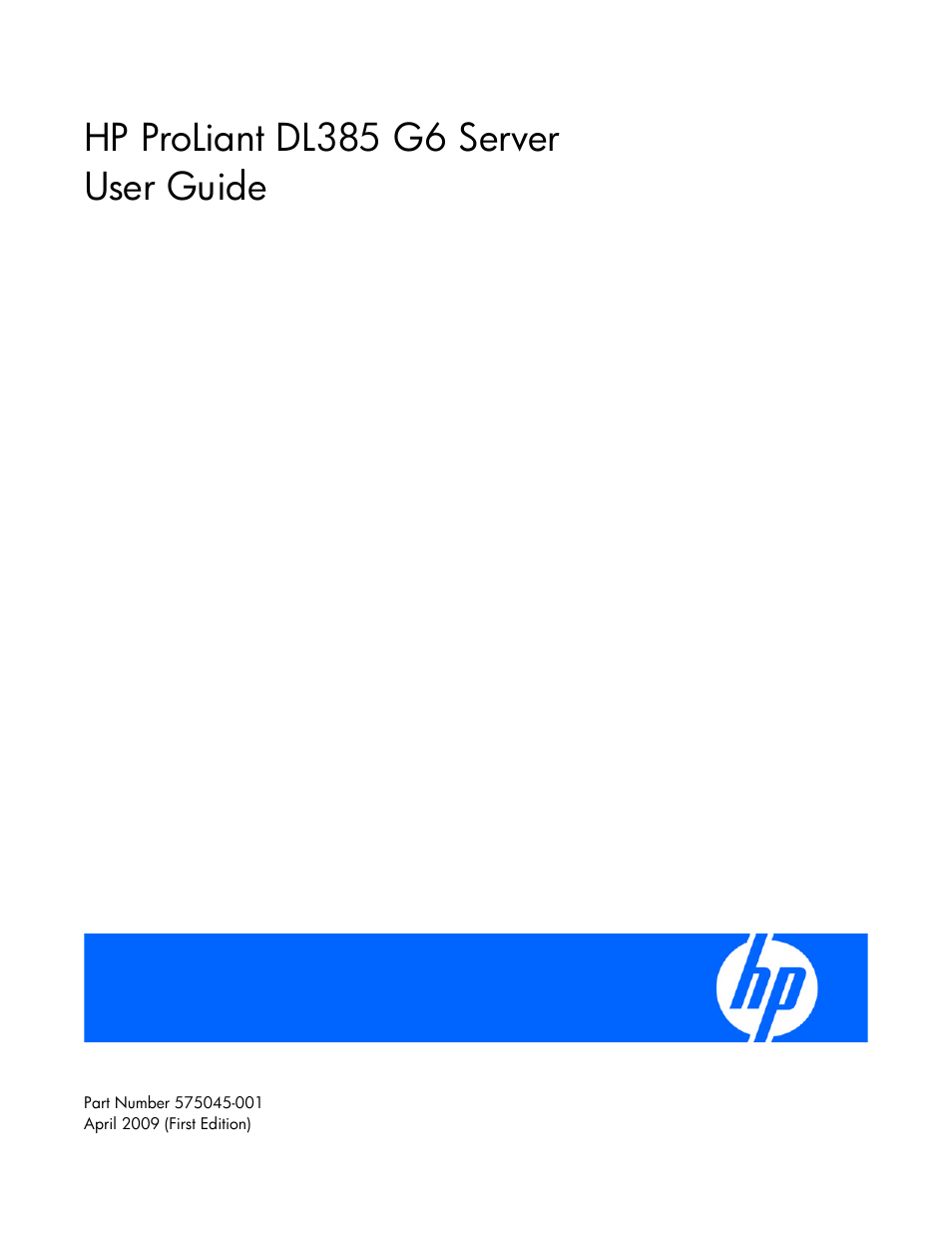 HP ProLiant DL385 G6 Server
User Guide

hp

Part Number 575045-001
April 2009 (First Edition)